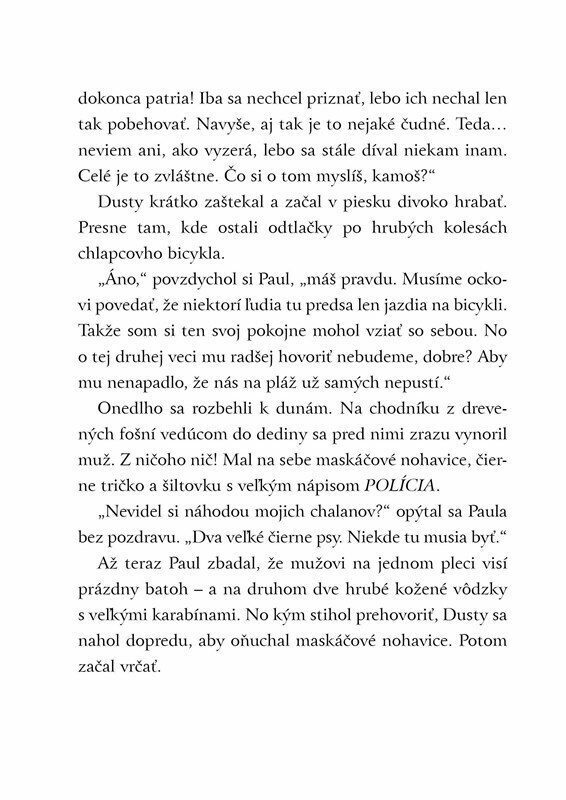 dokonca patria! Iba sa nechcel priznať, lebo ich nechal len tak pobehovať. Navyše, aj tak je to nejaké čudné. Teda... neviem ani, ako vyzerá, lebo sa stále díval niekam inam. Celé je to zvláštne. Čo si o tom myslíš, kamoš?“

Dusty krátko zaštekal a začal v piesku divoko hrabať. Presne tam, kde ostali odtlačky po hrubých kolesách chlapcovho bicykla.

„Áno,“ povzdychol si Paul, „máš pravdu. Musíme ockovi povedať, že niektorí ľudia tu predsa len jazdia na bicykli. Takže som si ten svoj pokojne mohol vziať so sebou. No o tej druhej veci mu radšej hovoriť nebudeme, dobre? Aby mu nenapadlo, že nás na pláž už samých nepustí.“

Onedlho sa rozbehli k dunám. Na chodníku z drevených fošní vedúcom do dediny sa pred nimi zrazu vynoril muž. Z ničoho nič! Mal na sebe maskáčové nohavice, čierne tričko a šiltovku s veľkým nápisom POLÍCIA.

„Nevidel si náhodou mojich chalanov?“ opýtal sa Paula bez pozdravu. „Dva veľké čierne psy. Niekde tu musia byť.“

Až teraz Paul zbadal, že mužovi na jednom pleci visí prázdny batoh – a na druhom dve hrubé kožené vôdzky s veľkými karabínami. No kým stihol prehovoriť, Dusty sa nahol dopredu, aby oňuchal maskáčové nohavice. Potom začal vrčať.